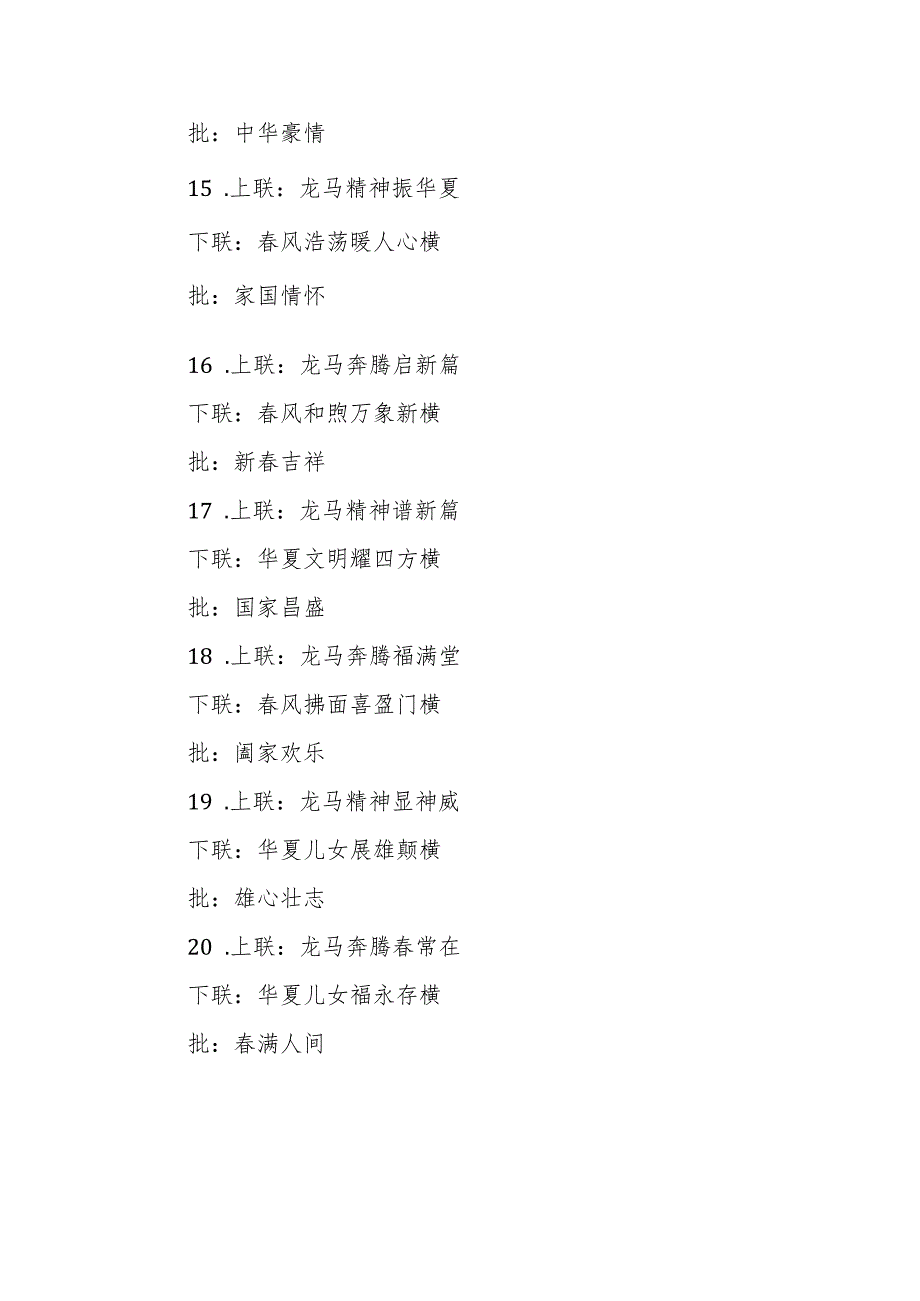 批：中华豪情

15 .上联：龙马精神振华夏

下联：春风浩荡暖人心横

批：家国情怀

16 .上联：龙马奔腾启新篇

下联：春风和煦万象新横

批：新春吉祥

17 .上联：龙马精神谱新篇

下联：华夏文明耀四方横

批：国家昌盛

18 .上联：龙马奔腾福满堂

下联：春风拂面喜盈门横

批：阖家欢乐

19 .上联：龙马精神显神威

下联：华夏儿女展雄颠横

批：雄心壮志

20 .上联：龙马奔腾春常在

下联：华夏儿女福永存横

批：春满人间